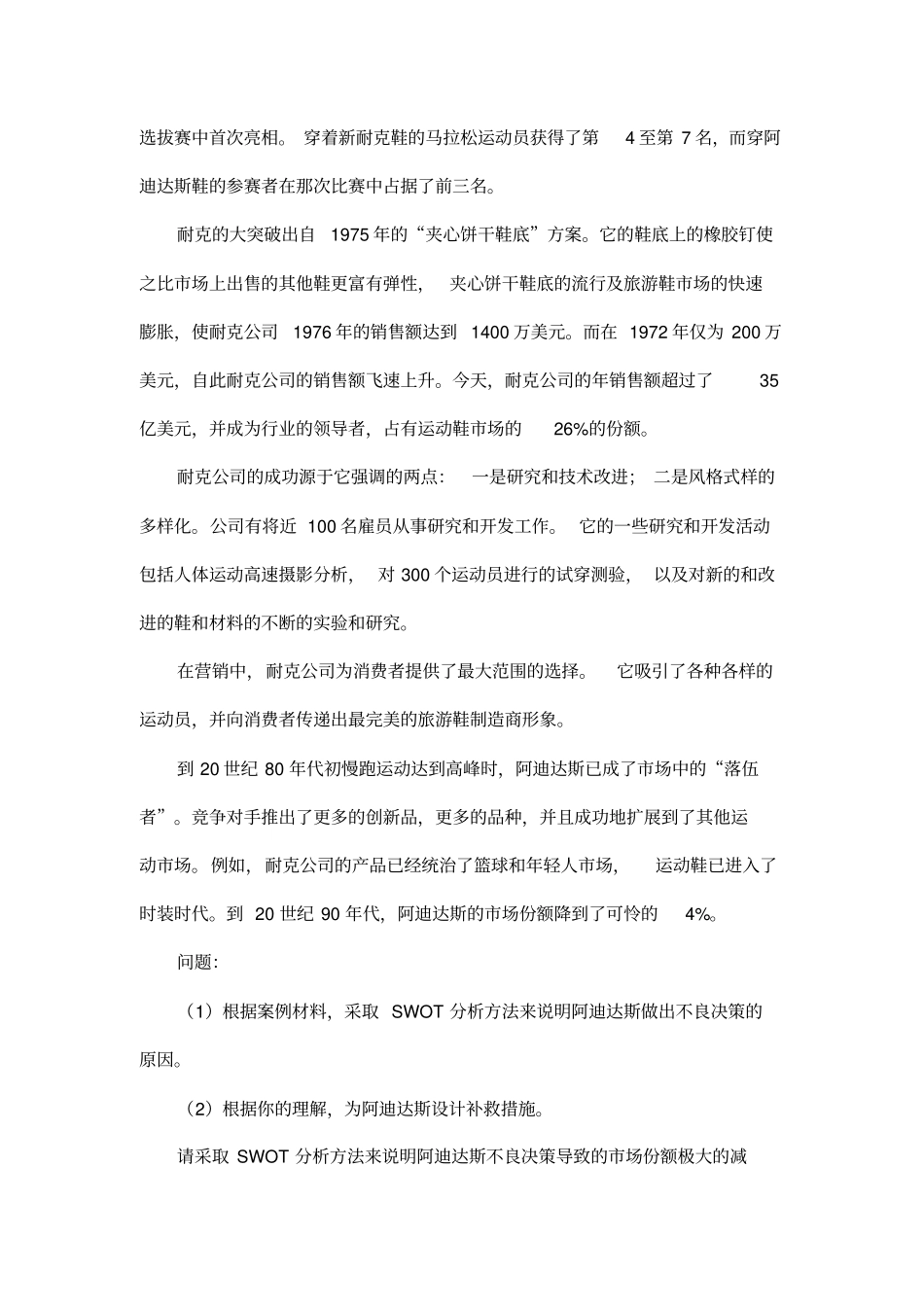 选拔赛中首次亮相。穿着新耐克鞋的马拉松运动员获得了第 4 至第 7 名，而穿阿迪达斯鞋的参赛者在那次比赛中占据了前三名。

耐克的大突破出自 1975 年的“夹心饼干鞋底”方案。它的鞋底上的橡胶钉使之比市场上出售的其他鞋更富有弹性，夹心饼干鞋底的流行及旅游鞋市场的快速膨胀，使耐克公司 1976 年的销售额达到 1400 万美元。而在 1972 年仅为 200 万美元，自此耐克公司的销售额飞速上升。今天，耐克公司的年销售额超过了 35 亿美元，并成为行业的领导者，占有运动鞋市场的 26%的份额。

耐克公司的成功源于它强调的两点：一是研究和技术改进；二是风格式样的多样化。公司有将近 100 名雇员从事研究和开发工作。它的一些研究和开发活动包括人体运动高速摄影分析，对 300 个运动员进行的试穿测验，以及对新的和改进的鞋和材料的不断的实验和研究。

在营销中，耐克公司为消费者提供了最大范围的选择。它吸引了各种各样的运动员，并向消费者传递出最完美的旅游鞋制造商形象。

到 20 世纪 80 年代初慢跑运动达到高峰时，阿迪达斯已成了市场中的“落伍者”。竞争对手推出了更多的创新品，更多的品种，并且成功地扩展到了其他运动市场。例如，耐克公司的产品已经统治了篮球和年轻人市场，运动鞋已进入了时装时代。到 20 世纪 90 年代，阿迪达斯的市场份额降到了可怜的 4%。

问题：

（1）根据案例材料，采取 SWOT 分析方法来说明阿迪达斯做出不良决策的原因。

（2）根据你的理解，为阿迪达斯设计补救措施。

请采取 SWOT 分析方法来说明阿迪达斯不良决策导致的市场份额极大的减